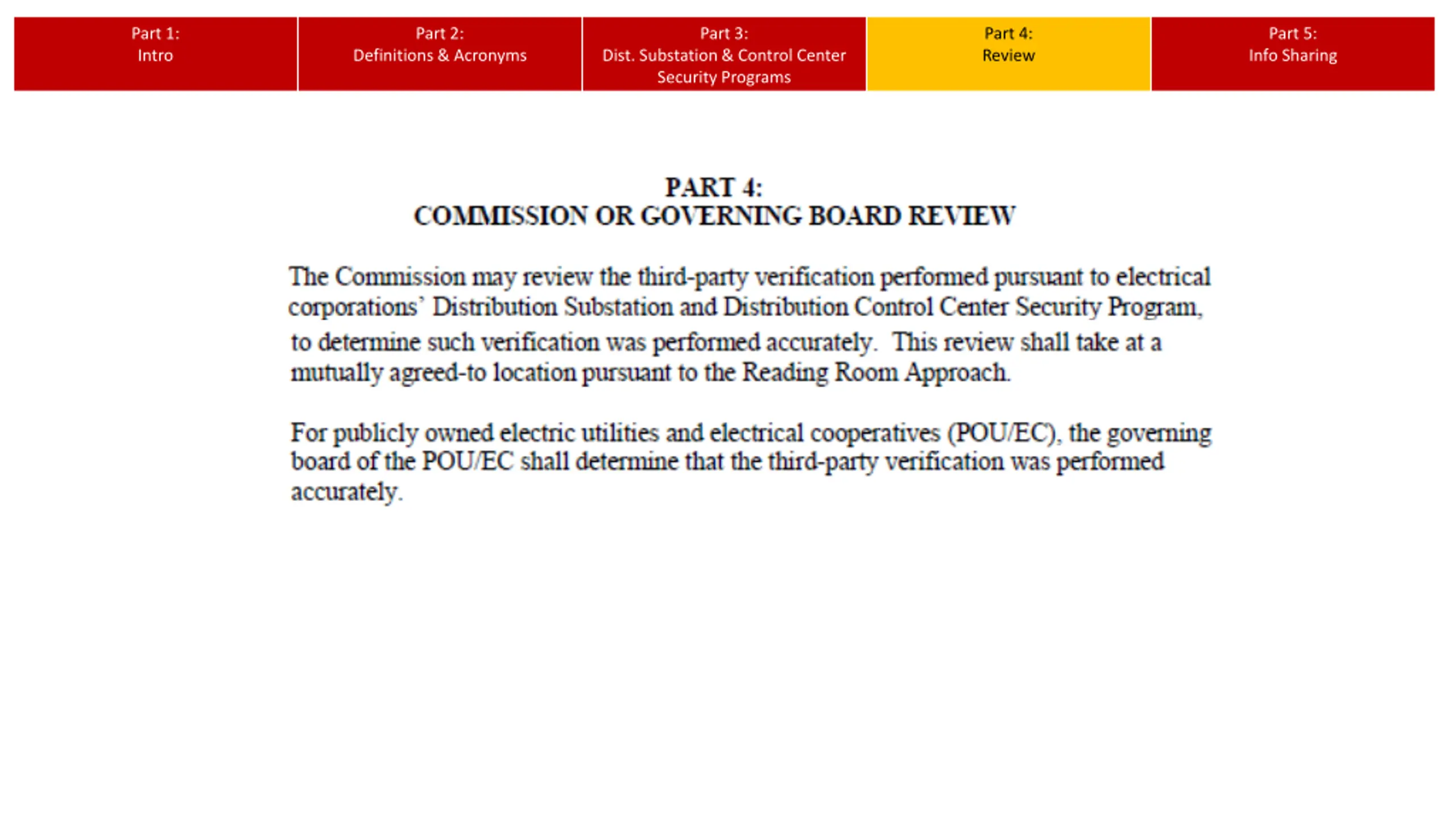 Part 1:
Intro

Part 2:
Definitions & Acronyms

Part 3:
Dist. Substation & Control Center Security Programs

Part 4:
Review

Part 5:
Info Sharing

PART 4:
COMMISSION OR GOVERNING BOARD REVIEW

The Commission may review the third-party verification performed pursuant to electrical corporations' Distribution Substation and Distribution Control Center Security Program, to determine such verification was performed accurately. This review shall take at a mutually agreed-to location pursuant to the Reading Room Approach.

For publicly owned electric utilities and electrical cooperatives (POU/EC), the governing board of the POU/EC shall determine that the third-party verification was performed accurately.